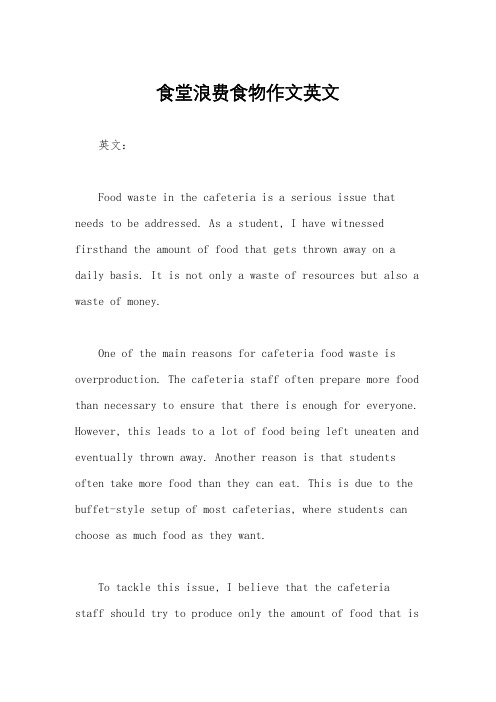 食堂浪费食物作文英文

英文：

Food waste in the cafeteria is a serious issue that needs to be addressed. As a student, I have witnessed firsthand the amount of food that gets thrown away on a daily basis. It is not only a waste of resources but also a waste of money.

One of the main reasons for cafeteria food waste is overproduction. The cafeteria staff often prepare more food than necessary to ensure that there is enough for everyone. However, this leads to a lot of food being left uneaten and eventually thrown away. Another reason is that students often take more food than they can eat. This is due to the buffet-style setup of most cafeterias, where students can choose as much food as they want.

To tackle this issue, I believe that the cafeteria staff should try to produce only the amount of food that is